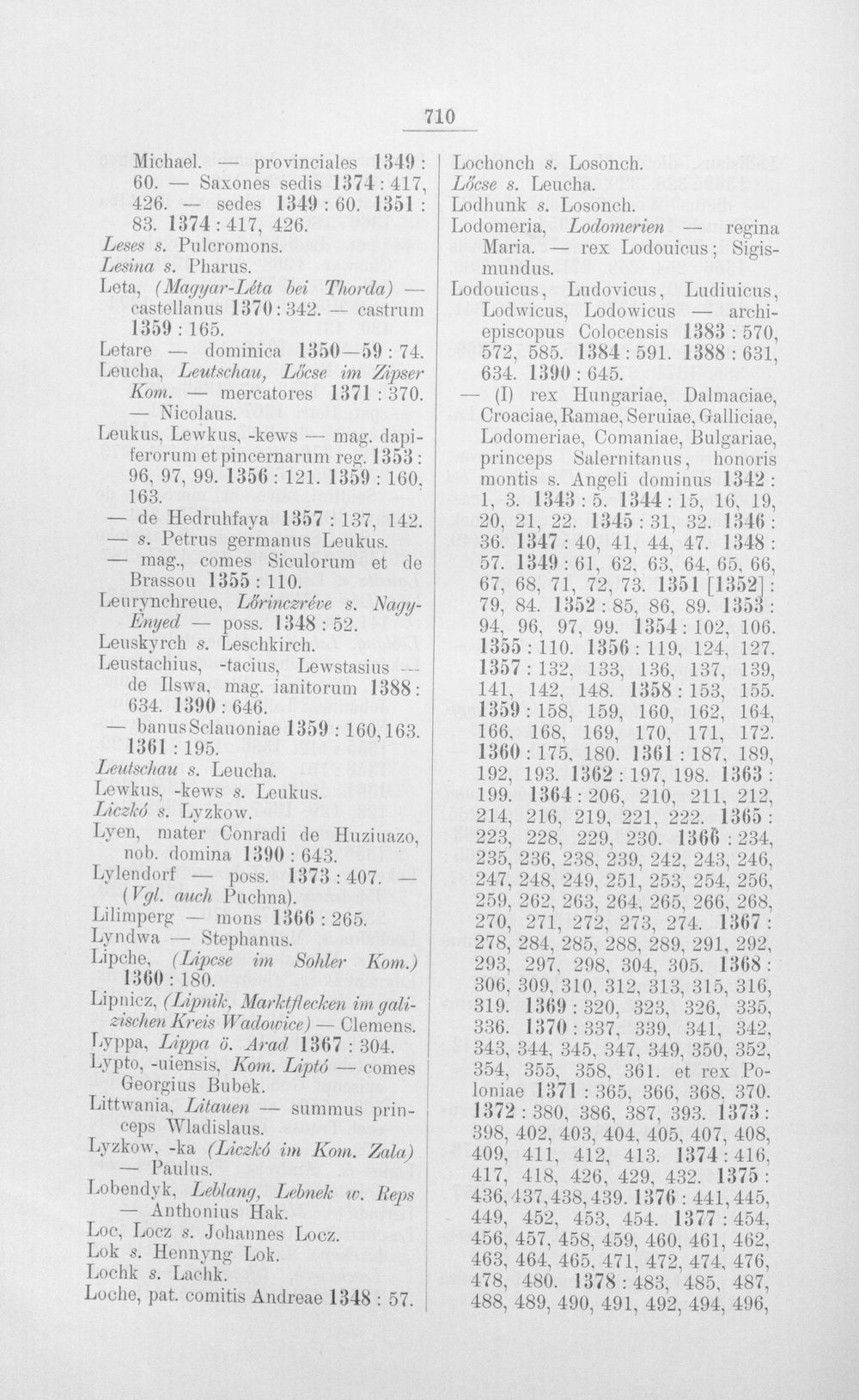 710

Michael. — provinciales 1349 : 60. — Saxones sedis 1374 : 417, 426. — sedes 1349 : 60. 1351 : 83. 1374 : 417, 426.
Leses s. Pulcromons.
Lesina s. Pharus.
Leta, (Magyar-Léta bei Thorda) — castellanus 1370 : 342. — castrum 1359 : 165.
Letare — dominica 1350—59 : 74.
Leucha, Leutschau, Lőcse im Zipser Kom. — mercatores 1371 : 370. — Nicolaus.
Leukus, Lewkus, -kews — mag. dapiferorum et pincernarum reg. 1353 : 96, 97, 99. 1356 : 121. 1359 : 160, 163.
— de Hedruhfaya 1357 : 137, 142.
— s. Petrus germanus Leukus.
— mag., comes Siculorum et de Brassou 1355 : 110.
Leurynchreue, Lőrinczréve s. Nagy-Enyed — poss. 1348 : 52.
Leuskyrch s. Leschkirch.
Leustachius, -tacius, Lewstasius — de Ilswa, mag. ianitorum 1388 : 634. 1390 : 646.
— banus Sclauoniae 1359 : 160, 163. 1361 : 195.
Leutschau s. Leucha.
Lewkus, -kews s. Leukus.
Liczkó s. Lyzkow.
Lyen, mater Conradi de Huziuazo, nob. domina 1390 : 643.
Lylendorf — poss. 1373 : 407. — (Vgl. auch Puchna).
Lilimperg — mons 1366 : 265.
Lyndwa — Stephanus.
Lipche, (Lipcse im Sohler Kom.) 1360 : 180.
Lipnicz, (Lipnik, Marktflecken im galizischen Kreis Wadowice) — Clemens.
Lyppa, Lippa ö. Arad 1367 : 304.
Lypto, -uiensis, Kom. Liptó — comes Georgius Bubek.
Littwania, Litauen — summus princeps Wladislaus.
Lyzkow, -ka (Liczkó im Kom. Zala) — Paulus.
Lobendyk, Leblang, Lebnek w. Reps — Anthonius Hak.
Loc, Locz s. Johannes Locz.
Lok s. Hennyng Lok.
Lochk s. Lachk.
Loche, pat. comitis Andreae 1348 : 57.

Lochonch s. Losonch.
Lőcse s. Leucha.
Lodhunk s. Losonch.
Lodomeria, Lodomerien — regina Maria. — rex Lodouicus; Sigismundus.
Lodouicus, Ludovicus, Ludiuicus, Lodwicus, Lodowicus — archiepiscopus Colocensis 1383 : 570, 572, 585. 1384 : 591. 1388 : 631, 634. 1390 : 645.
— (I) rex Hungariae, Dalmaciae, Croaciae, Ramae, Seruiae, Galliciae, Lodomeriae, Comaniae, Bulgariae, princeps Salernitanus, honoris montis s. Angeli dominus 1342 : 1, 3. 1343 : 5. 1344 : 15, 16, 19, 20, 21, 22. 1345 : 31, 32. 1346 : 36. 1347 : 40, 41, 44, 47. 1348 : 57. 1349 : 61, 62, 63, 64, 65, 66, 67, 68, 71, 72, 73. 1351 [1352] : 79, 84. 1352 : 85, 86, 89. 1353 : 94, 96, 97, 99. 1354 : 102, 106. 1355 : 110. 1356 : 119, 124, 127. 1357 : 132, 133, 136, 137, 139, 141, 142, 148. 1358 : 153, 155. 1359 : 158, 159, 160, 162, 164, 166, 168, 169, 170, 171, 172. 1360 : 175, 180. 1361 : 187, 189, 192, 193. 1362 : 197, 198. 1363 : 199. 1364 : 206, 210, 211, 212, 214, 216, 219, 221, 222. 1365 : 223, 228, 229, 230. 1366 : 234, 235, 236, 238, 239, 242, 243, 246, 247, 248, 249, 251, 253, 254, 256, 259, 262, 263, 264, 265, 266, 268, 270, 271, 272, 273, 274. 1367 : 278, 284, 285, 288, 289, 291, 292, 293, 297, 298, 304, 305. 1368 : 306, 309, 310, 312, 313, 315, 316, 319. 1369 : 320, 323, 326, 335, 336. 1370 : 337, 339, 341, 342, 343, 344, 345, 347, 349, 350, 352, 354, 355, 358, 361. et rex Poloniae 1371 : 365, 366, 368, 370. 1372 : 380, 386, 387, 393. 1373 : 398, 402, 403, 404, 405, 407, 408, 409, 411, 412, 413. 1374 : 416, 417, 418, 426, 429, 432. 1375 : 436, 437, 438, 439. 1376 : 441, 445, 449, 452, 453, 454. 1377 : 454, 456, 457, 458, 459, 460, 461, 462, 463, 464, 465, 471, 472, 474, 476, 478, 480. 1378 : 483, 485, 487, 488, 489, 490, 491, 492, 494, 496,